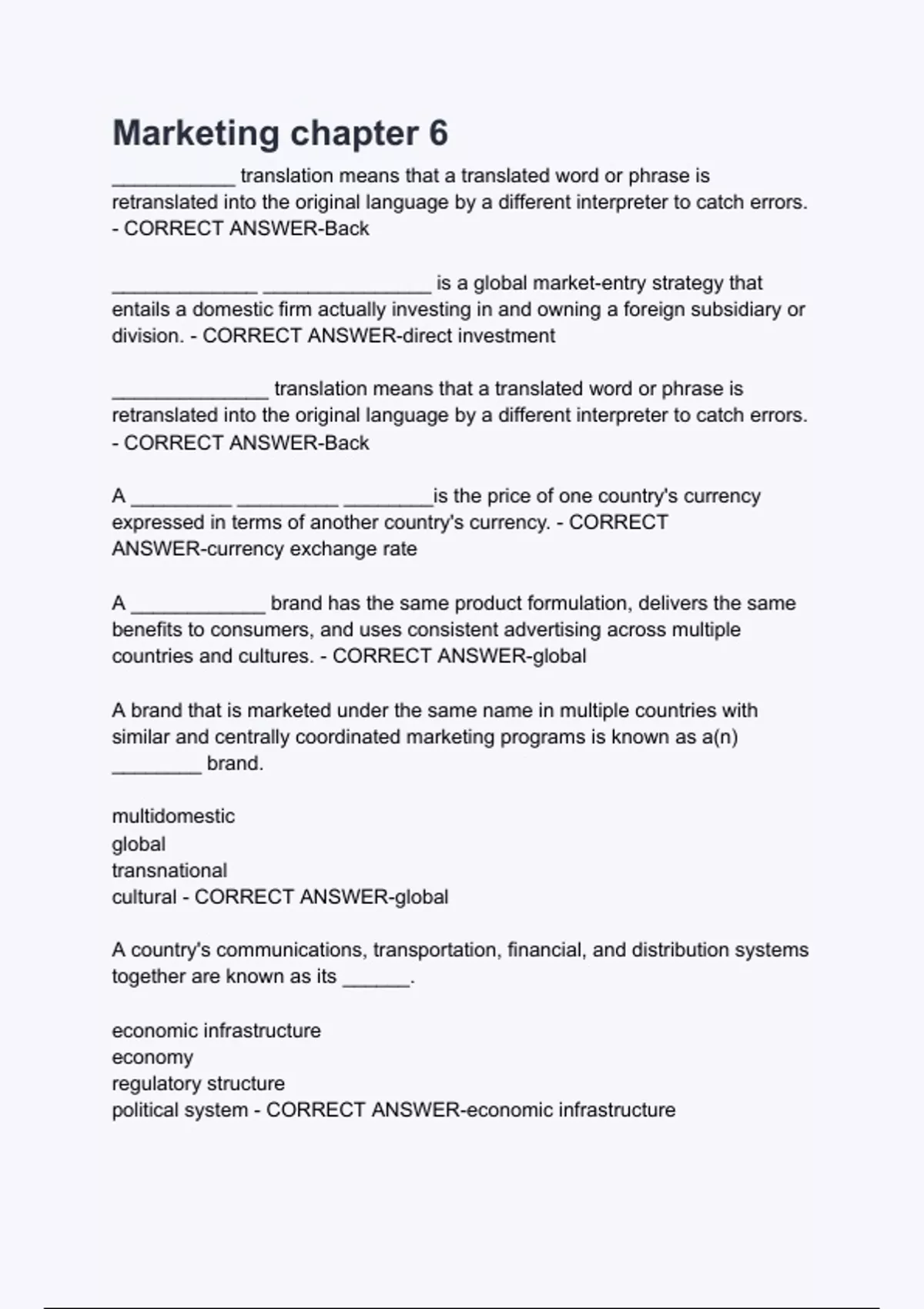 Marketing chapter 6

___________ translation means that a translated word or phrase is retranslated into the original language by a different interpreter to catch errors. - CORRECT ANSWER-Back

_____________ _______________ is a global market-entry strategy that entails a domestic firm actually investing in and owning a foreign subsidiary or division. - CORRECT ANSWER-direct investment

______________ translation means that a translated word or phrase is retranslated into the original language by a different interpreter to catch errors. - CORRECT ANSWER-Back

A _________ _________ ________is the price of one country's currency expressed in terms of another country's currency. - CORRECT ANSWER-currency exchange rate

A ____________ brand has the same product formulation, delivers the same benefits to consumers, and uses consistent advertising across multiple countries and cultures. - CORRECT ANSWER-global

A brand that is marketed under the same name in multiple countries with similar and centrally coordinated marketing programs is known as a(n) ________ brand.

multidomestic
global
transnational
cultural - CORRECT ANSWER-global

A country's communications, transportation, financial, and distribution systems together are known as its ______.

economic infrastructure
economy
regulatory structure
political system - CORRECT ANSWER-economic infrastructure